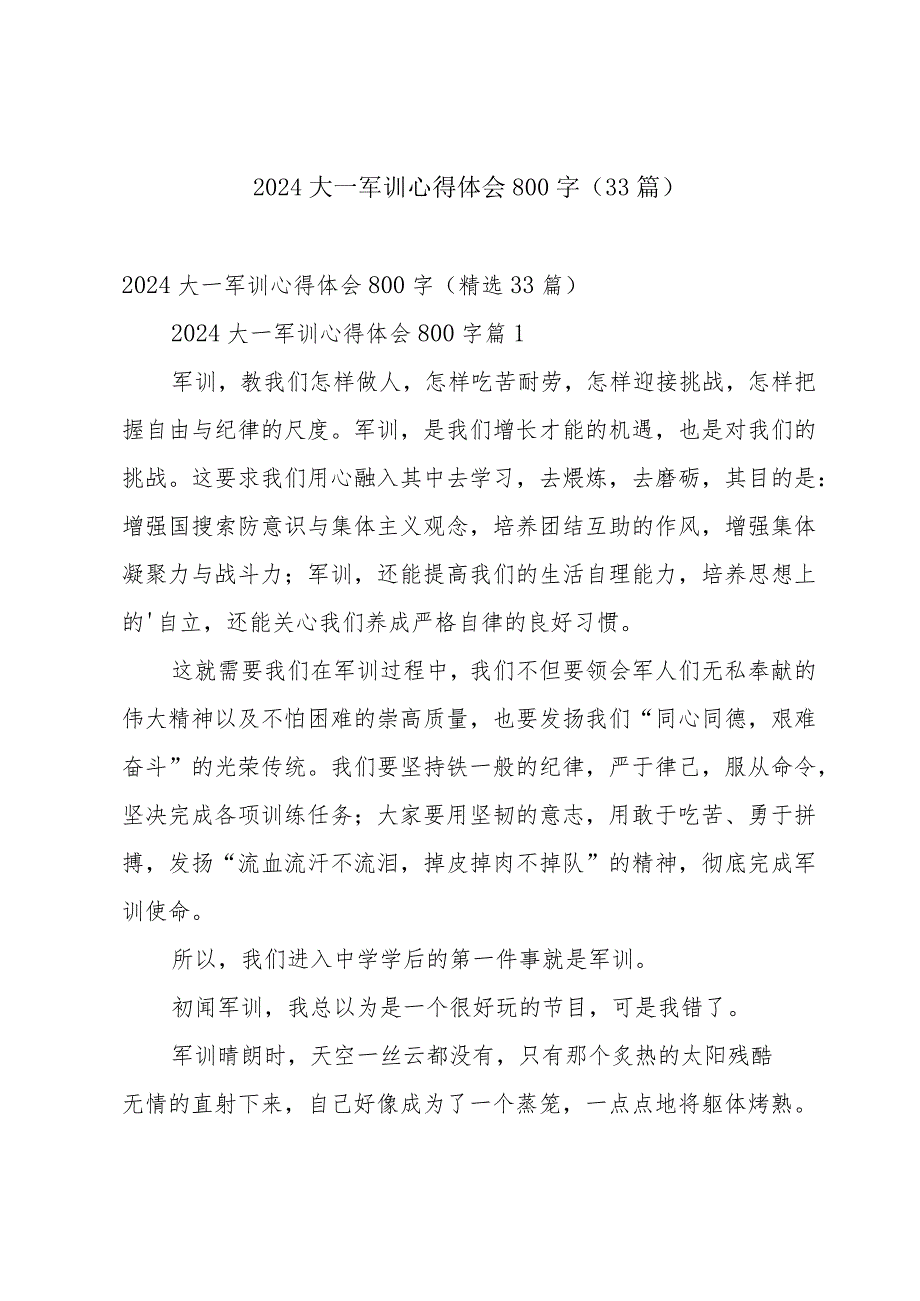 2024大一军训心得体会800字（33篇）

2024大一军训心得体会800字（精选33篇）

2024大一军训心得体会800字篇1

军训，教我们怎样做人，怎样吃苦耐劳，怎样迎接挑战，怎样把握自由与纪律的尺度。军训，是我们增长才能的机遇，也是对我们的挑战。这要求我们用心融入其中去学习，去煨炼，去磨砺，其目的是：增强国搜索防意识与集体主义观念，培养团结互助的作风，增强集体凝聚力与战斗力；军训，还能提高我们的生活自理能力，培养思想上的'自立，还能关心我们养成严格自律的良好习惯。

这就需要我们在军训过程中，我们不但要领会军人们无私奉献的伟大精神以及不怕困难的崇高质量，也要发扬我们“同心同德，艰难奋斗”的光荣传统。我们要坚持铁一般的纪律，严于律己，服从命令，坚决完成各项训练任务；大家要用坚韧的意志，用敢于吃苦、勇于拼搏，发扬“流血流汗不流泪，掉皮掉肉不掉队”的精神，彻底完成军训使命。

所以，我们进入中学学后的第一件事就是军训。

初闻军训，我总以为是一个很好玩的节目，可是我错了。

军训晴朗时，天空一丝云都没有，只有那个炙热的太阳残酷无情的直射下来，自己好像成为了一个蒸笼，一点点地将躯体烤熟。